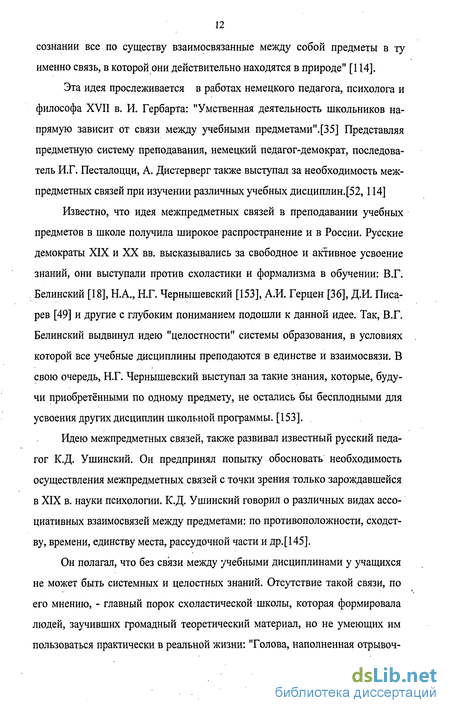 12

сознании все по существу взаимосвязанные между собой предметы в ту именно связь, в которой они действительно находятся в природе" [114].

Эта идея прослеживается в работах немецкого педагога, психолога и философа XVII в. И. Гербарта: "Умственная деятельность школьников напрямую зависит от связи между учебными предметами".[35] Представляя предметную систему преподавания, немецкий педагог-демократ, последователь И.Г. Песталоцци, А. Дистерверг также выступал за необходимость межпредметных связей при изучении различных учебных дисциплин.[52, 114]

Известно, что идея межпредметных связей в преподавании учебных предметов в школе получила широкое распространение и в России. Русские демократы XIX и XX вв. высказывались за свободное и активное усвоение знаний, они выступали против схоластики и формализма в обучении: В.Г. Белинский [18], Н.А., Н.Г. Чернышевский [153], А.И. Герцен [36], Д.И. Писарев [49] и другие с глубоким пониманием подошли к данной идее. Так, В.Г. Белинский выдвинул идею "целостности" системы образования, в условиях которой все учебные дисциплины преподаются в единстве и взаимосвязи. В свою очередь, Н.Г. Чернышевский выступал за такие знания, которые, будучи приобретёнными по одному предмету, не остались бы бесплодными для усвоения других дисциплин школьной программы. [153].

Идею межпредметных связей, также развивал известный русский педагог К.Д. Ушинский. Он предпринял попытку обосновать необходимость осуществления межпредметных связей с точки зрения только зарождавшейся в XIX в. науки психологии. К.Д. Ушинский говорил о различных видах ассоциативных взаимосвязей между предметами: по противоположности, сходству, времени, единству места, рассудочной части и др.[145].

Он полагал, что без связи между учебными дисциплинами у учащихся не может быть системных и целостных знаний. Отсутствие такой связи, по его мнению, - главный порок схоластической школы, которая формировала людей, заучивших громадный теоретический материал, но не умеющих им пользоваться практически в реальной жизни: "Голова, наполненная отрывоч-

dsLib.net
библиотека диссертаций